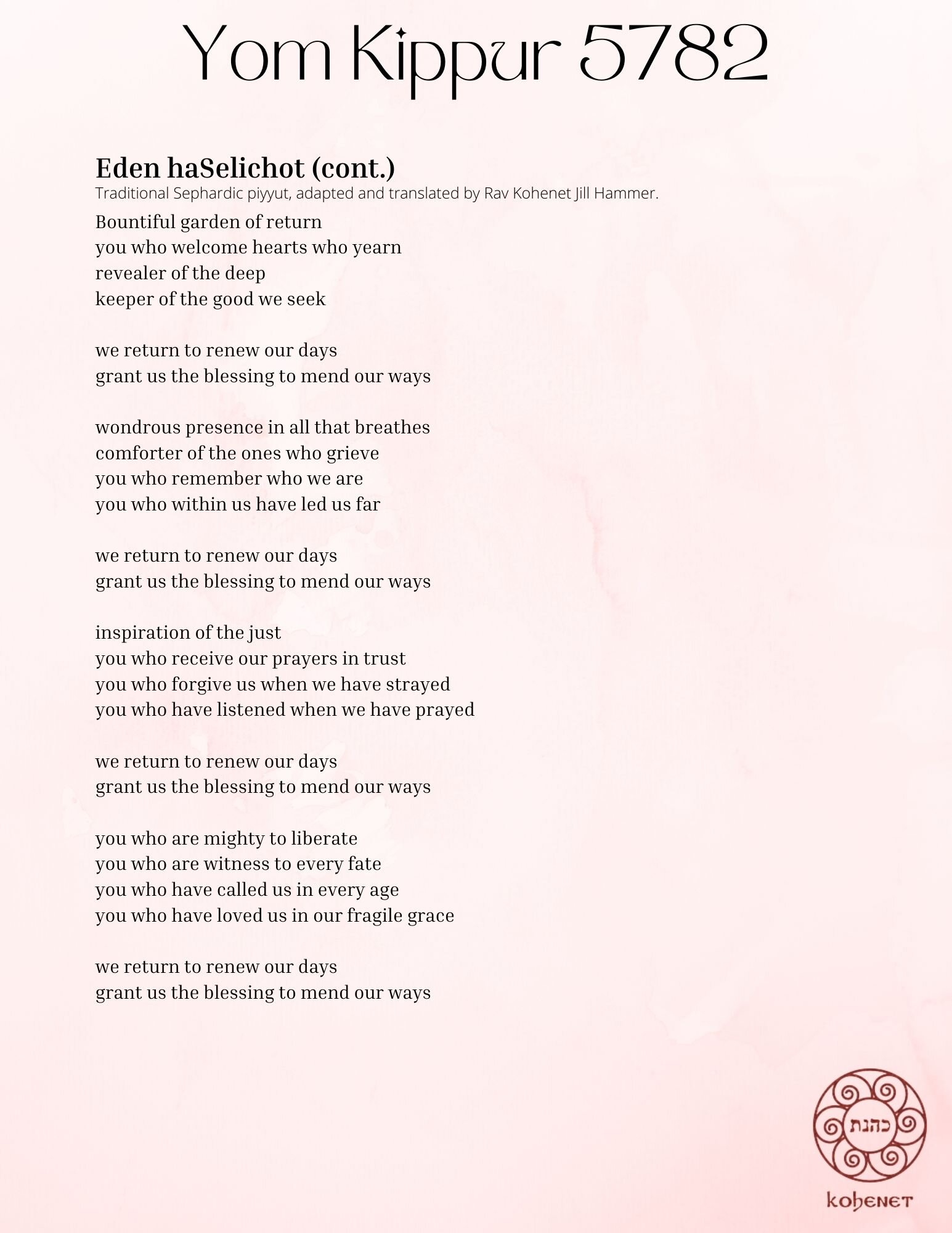 Yom Kippur 5782

Eden haSelichot (cont.)
Traditional Sephardic piyyut, adapted and translated by Rav Kohenet Jill Hammer.

Bountiful garden of return
you who welcome hearts who yearn
revealer of the deep
keeper of the good we seek

we return to renew our days
grant us the blessing to mend our ways

wondrous presence in all that breathes
comforter of the ones who grieve
you who remember who we are
you who within us have led us far

we return to renew our days
grant us the blessing to mend our ways

inspiration of the just
you who receive our prayers in trust
you who forgive us when we have strayed
you who have listened when we have prayed

we return to renew our days
grant us the blessing to mend our ways

you who are mighty to liberate
you who are witness to every fate
you who have called us in every age
you who have loved us in our fragile grace

we return to renew our days
grant us the blessing to mend our ways

כהנת
kohenet